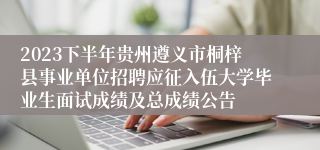 2023下半年贵州遵义市桐梓县事业单位招聘应征入伍大学毕业生面试成绩及总成绩公告